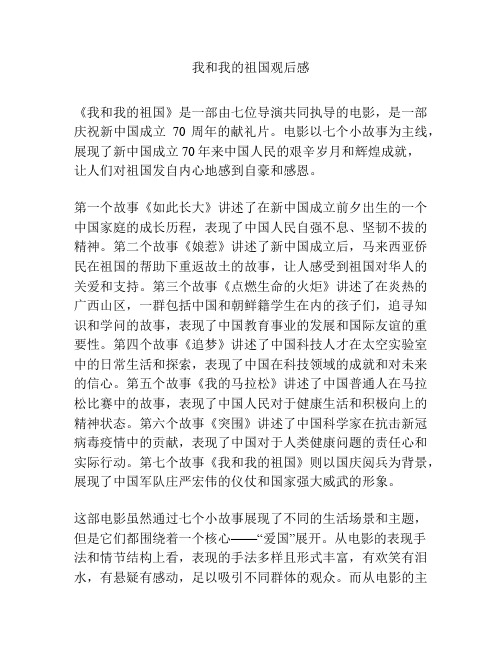 我和我的祖国观后感

《我和我的祖国》是一部由七位导演共同执导的电影，是一部庆祝新中国成立 70 周年的献礼片。电影以七个小故事为主线，展现了新中国成立 70 年来中国人民的艰辛岁月和辉煌成就，让人们对祖国发自内心地感到自豪和感恩。

第一个故事《如此长大》讲述了在新中国成立前夕出生的一个中国家庭的成长历程，表现了中国人民自强不息、坚韧不拔的精神。第二个故事《娘惹》讲述了新中国成立后，马来西亚侨民在祖国的帮助下重返故土的故事，让人感受到祖国对华人的关爱和支持。第三个故事《点燃生命的火炬》讲述了在炎热的广西山区，一群包括中国和朝鲜籍学生在内的孩子们，追寻知识和学问的故事，表现了中国教育事业的发展和国际友谊的重要性。第四个故事《追梦》讲述了中国科技人才在太空实验室中的日常生活和探索，表现了中国在科技领域的成就和对未来的信心。第五个故事《我的马拉松》讲述了中国普通人在马拉松比赛中的故事，表现了中国人民对于健康生活和积极向上的精神状态。第六个故事《突围》讲述了中国科学家在抗击新冠病毒疫情中的贡献，表现了中国对于人类健康问题的责任心和实际行动。第七个故事《我和我的祖国》则以国庆阅兵为背景，展现了中国军队庄严宏伟的仪仗和国家强大威武的形象。

这部电影虽然通过七个小故事展现了不同的生活场景和主题，但是它们都围绕着一个核心——“爱国”展开。从电影的表现手法和情节结构上看，表现的手法多样且形式丰富，有欢笑有泪水，有悬疑有感动，足以吸引不同群体的观众。而从电影的主